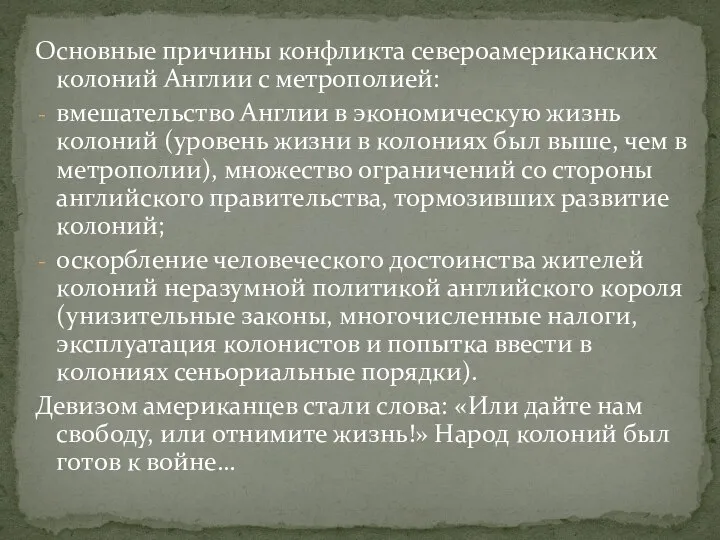 Основные причины конфликта североамериканских колоний Англии с метрополией:

- вмешательство Англии в экономическую жизнь колоний (уровень жизни в колониях был выше, чем в метрополии), множество ограничений со стороны английского правительства, тормозивших развитие колоний;
- оскорбление человеческого достоинства жителей колоний неразумной политикой английского короля (унизительные законы, многочисленные налоги, эксплуатация колонистов и попытка ввести в колониях сеньориальные порядки).

Девизом американцев стали слова: «Или дайте нам свободу, или отнимите жизнь!» Народ колоний был готов к войне…